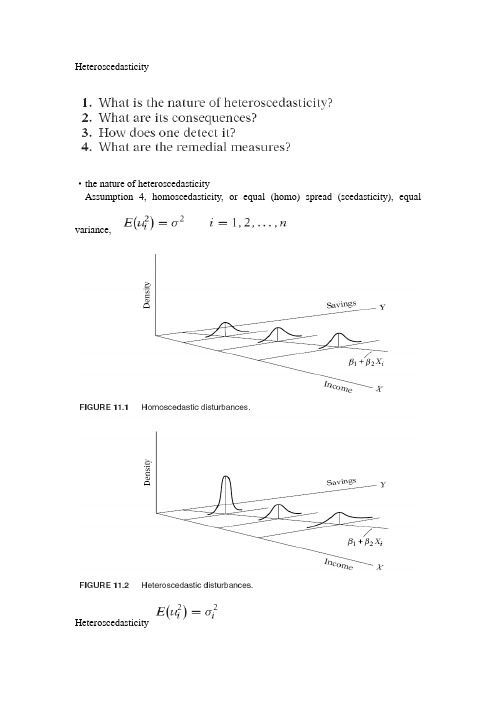 Heteroscedasticity

1. What is the nature of heteroscedasticity?
2. What are its consequences?
3. How does one detect it?
4. What are the remedial measures?

• the nature of heteroscedasticity

Assumption 4, homoscedasticity, or equal (homo) spread (scedasticity), equal variance, $E(u_i^2) = \sigma^2 \qquad i = 1, 2, \ldots, n$

Density

Savings

Y

$\beta_1 + \beta_2 X_i$

Income

X

FIGURE 11.1 Homoscedastic disturbances.

Density

Savings

Y

$\beta_1 + \beta_2 X_i$

Income

X

FIGURE 11.2 Heteroscedastic disturbances.

Heteroscedasticity $E(u_i^2) = \sigma_i^2$